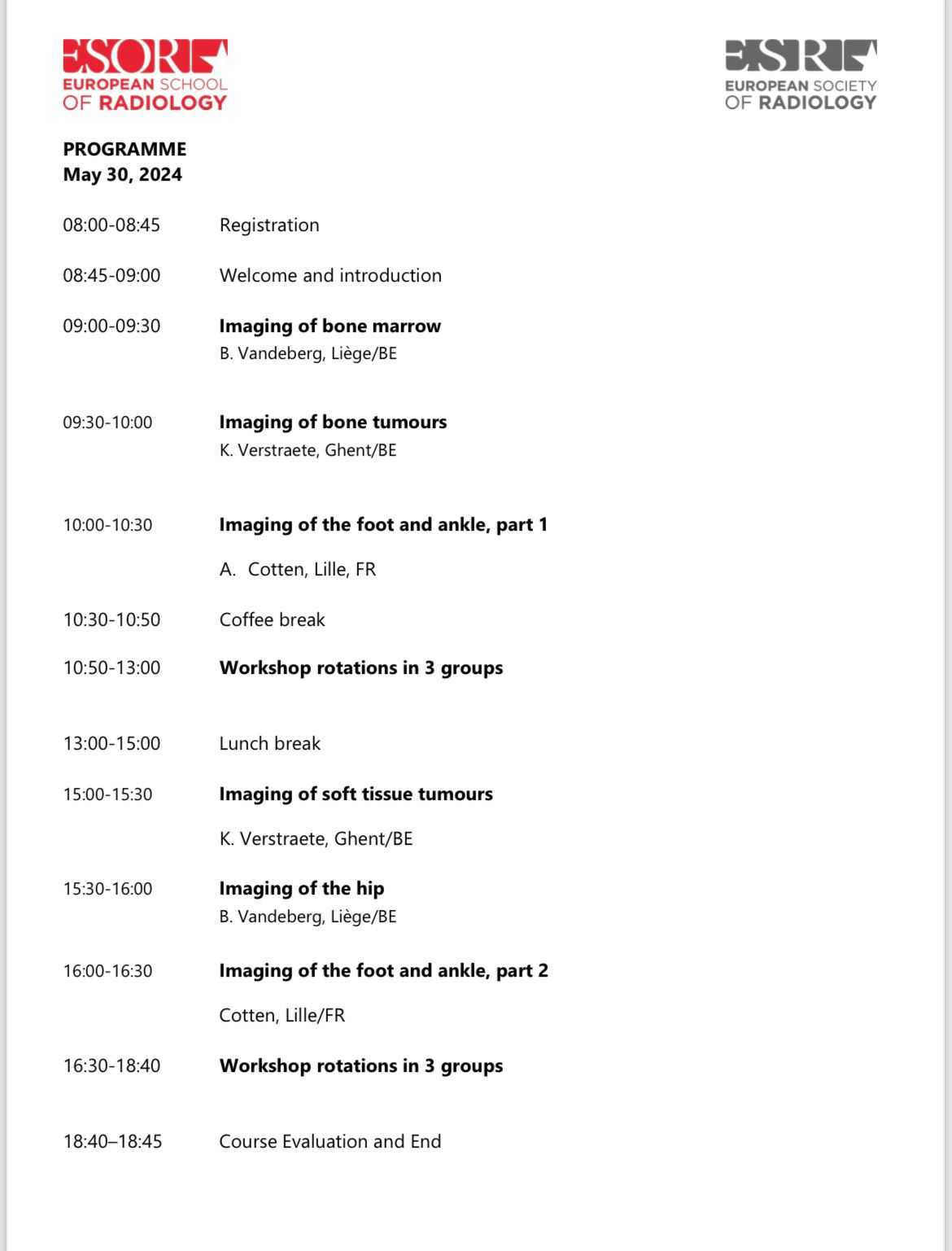 ESOR
EUROPEAN SCHOOL
OF RADIOLOGY

ESR
EUROPEAN SOCIETY
OF RADIOLOGY

PROGRAMME
May 30, 2024

08:00-08:45 Registration

08:45-09:00 Welcome and introduction

09:00-09:30 Imaging of bone marrow
B. Vandeberg, Liège/BE

09:30-10:00 Imaging of bone tumours
K. Verstraete, Ghent/BE

10:00-10:30 Imaging of the foot and ankle, part 1
A. Cotten, Lille, FR

10:30-10:50 Coffee break

10:50-13:00 Workshop rotations in 3 groups

13:00-15:00 Lunch break

15:00-15:30 Imaging of soft tissue tumours
K. Verstraete, Ghent/BE

15:30-16:00 Imaging of the hip
B. Vandeberg, Liège/BE

16:00-16:30 Imaging of the foot and ankle, part 2
Cotten, Lille/FR

16:30-18:40 Workshop rotations in 3 groups

18:40–18:45 Course Evaluation and End